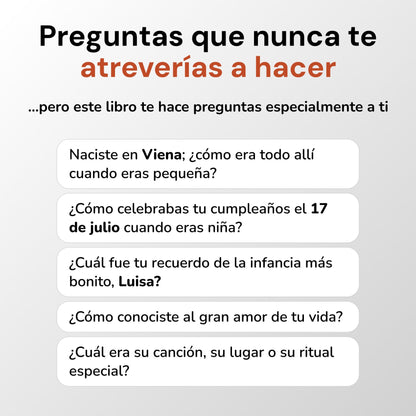 Preguntas que nunca te atreverías a hacer

...pero este libro te hace preguntas especialmente a ti

Naciste en Viena; ¿cómo era todo allí cuando eras pequeña?

¿Cómo celebrabas tu cumpleaños el 17 de julio cuando eras niña?

¿Cuál fue tu recuerdo de la infancia más bonito, Luisa?

¿Cómo conociste al gran amor de tu vida?

¿Cuál era su canción, su lugar o su ritual especial?